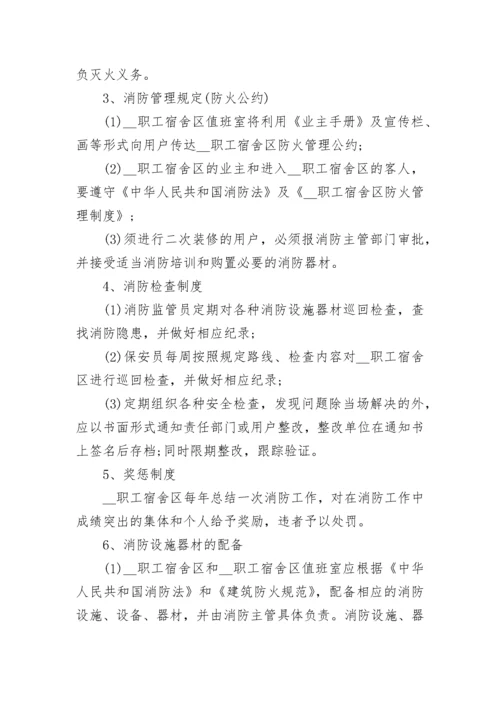 负灭火义务。

3、消防管理规定(防火公约)

(1)__职工宿舍区值班室将利用《业主手册》及宣传栏、画等形式向用户传达__职工宿舍区防火管理公约;

(2)__职工宿舍区的业主和进入__职工宿舍区的客人，要遵守《中华人民共和国消防法》及《__职工宿舍区防火管理制度》;

(3)须进行二次装修的用户，必须报消防主管部门审批，并接受适当消防培训和购置必要的消防器材。

4、消防检查制度

(1)消防监管员定期对各种消防设施器材巡回检查，查找消防隐患，并做好相应纪录;

(2)保安员每周按照规定路线、检查内容对__职工宿舍区进行巡回检查，并做好相应纪录;

(3)定期组织各种安全检查，发现问题除当场解决的外，应以书面形式通知责任部门或用户整改，整改单位在通知书上签名后存档;同时限期整改，跟踪验证。

5、奖惩制度

__职工宿舍区每年总结一次消防工作，对在消防工作中成绩突出的集体和个人给予奖励，违者予以处罚。

6、消防设施器材的配备

(1)__职工宿舍区和__职工宿舍区值班室应根据《中华人民共和国消防法》和《建筑防火规范》，配备相应的消防设施、设备、器材，并由消防主管具体负责。消防设施、器